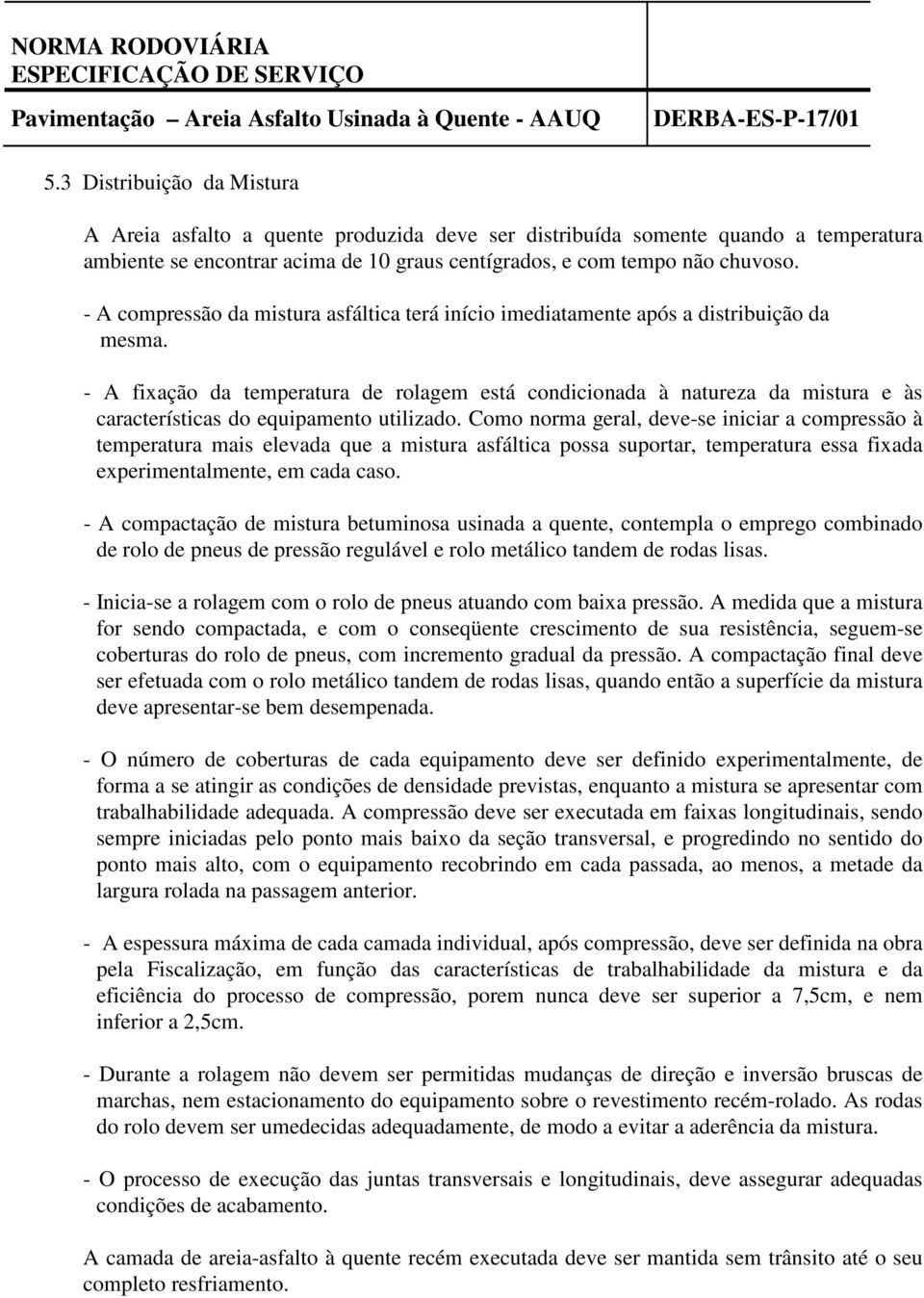 NORMA RODOVIÁRIA
ESPECIFICAÇÃO DE SERVIÇO
Pavimentação – Areia Asfalto Usinada à Quente - AAUQ DERBA-ES-P-17/01

5.3 Distribuição da Mistura

A Areia asfalto a quente produzida deve ser distribuída somente quando a temperatura ambiente se encontrar acima de 10 graus centígrados, e com tempo não chuvoso.

- A compressão da mistura asfáltica terá início imediatamente após a distribuição da mesma.

- A fixação da temperatura de rolagem está condicionada à natureza da mistura e às características do equipamento utilizado. Como norma geral, deve-se iniciar a compressão à temperatura mais elevada que a mistura asfáltica possa suportar, temperatura essa fixada experimentalmente, em cada caso.

- A compactação de mistura betuminosa usinada a quente, contempla o emprego combinado de rolo de pneus de pressão regulável e rolo metálico tandem de rodas lisas.

- Inicia-se a rolagem com o rolo de pneus atuando com baixa pressão. A medida que a mistura for sendo compactada, e com o conseqüente crescimento de sua resistência, seguem-se coberturas do rolo de pneus, com incremento gradual da pressão. A compactação final deve ser efetuada com o rolo metálico tandem de rodas lisas, quando então a superfície da mistura deve apresentar-se bem desempenada.

- O número de coberturas de cada equipamento deve ser definido experimentalmente, de forma a se atingir as condições de densidade previstas, enquanto a mistura se apresentar com trabalhabilidade adequada. A compressão deve ser executada em faixas longitudinais, sendo sempre iniciadas pelo ponto mais baixo da seção transversal, e progredindo no sentido do ponto mais alto, com o equipamento recobrindo em cada passada, ao menos, a metade da largura rolada na passagem anterior.

- A espessura máxima de cada camada individual, após compressão, deve ser definida na obra pela Fiscalização, em função das características de trabalhabilidade da mistura e da eficiência do processo de compressão, porem nunca deve ser superior a 7,5cm, e nem inferior a 2,5cm.

- Durante a rolagem não devem ser permitidas mudanças de direção e inversão bruscas de marchas, nem estacionamento do equipamento sobre o revestimento recém-rolado. As rodas do rolo devem ser umedecidas adequadamente, de modo a evitar a aderência da mistura.

- O processo de execução das juntas transversais e longitudinais, deve assegurar adequadas condições de acabamento.

A camada de areia-asfalto à quente recém executada deve ser mantida sem trânsito até o seu completo resfriamento.